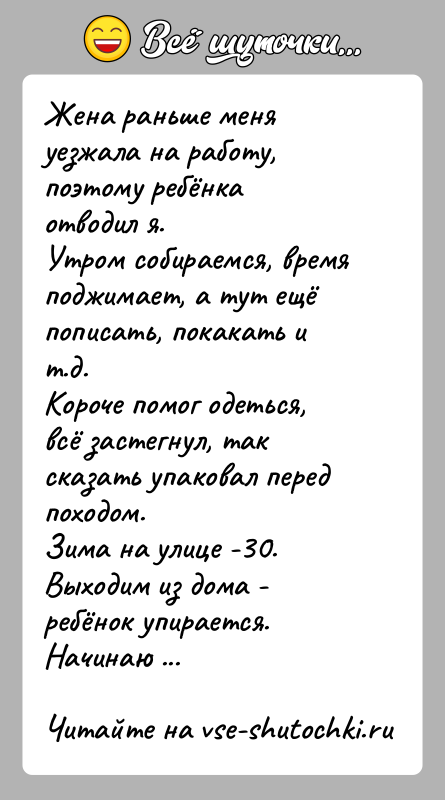 Всё шуточки...

Жена раньше меня уезжала на работу, поэтому ребёнка отводил я.
Утром собираемся, время поджимает, а тут ещё пописать, покакать и т.д.
Короче помог одеться, всё застегнул, так сказать упаковал перед походом.
Зима на улице -30.
Выходим из дома - ребёнок упирается.
Начинаю ...

Читайте на vse-shutochki.ru